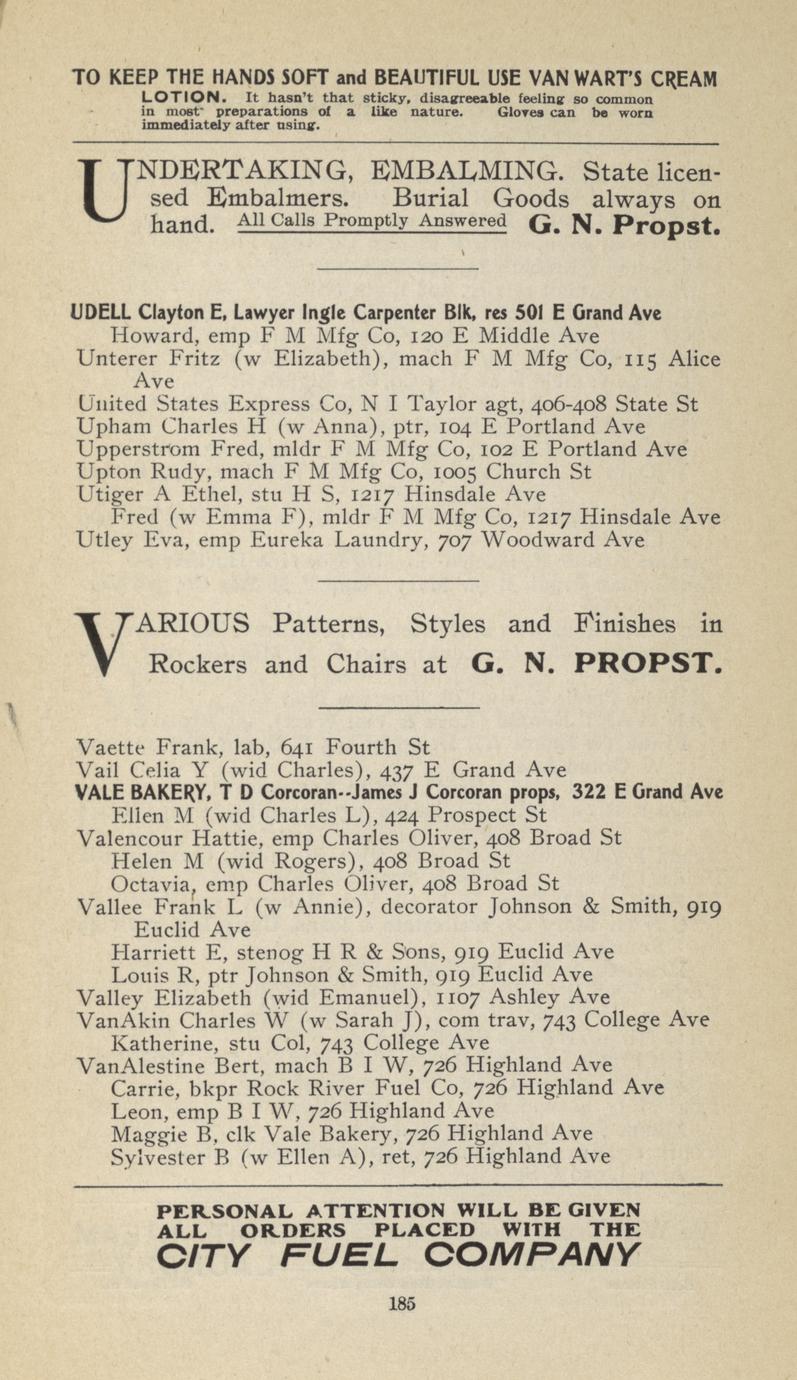 TO KEEP THE HANDS SOFT and BEAUTIFUL USE VAN WART'S CREAM LOTION. It hasn't that sticky, disagreeable feeling so common in most preparations of a like nature. Gloves can be worn immediately after using.

UNDERTAKING, EMBALMING. State licensed Embalmers. Burial Goods always on hand. All Calls Promptly Answered G. N. Propst.

UDELL Clayton E, Lawyer Ingle Carpenter Blk, res 501 E Grand Ave
Howard, emp F M Mfg Co, 120 E Middle Ave
Unterer Fritz (w Elizabeth), mach F M Mfg Co, 115 Alice Ave
United States Express Co, N I Taylor agt, 406-408 State St
Upham Charles H (w Anna), ptr, 104 E Portland Ave
Upperstrom Fred, mldr F M Mfg Co, 102 E Portland Ave
Upton Rudy, mach F M Mfg Co, 1005 Church St
Utiger A Ethel, stu H S, 1217 Hinsdale Ave
Fred (w Emma F), mldr F M Mfg Co, 1217 Hinsdale Ave
Utley Eva, emp Eureka Laundry, 707 Woodward Ave

VARIOUS Patterns, Styles and Finishes in Rockers and Chairs at G. N. PROPST.

Vaette Frank, lab, 641 Fourth St
Vail Celia Y (wid Charles), 437 E Grand Ave
VALE BAKERY, T D Corcoran--James J Corcoran props, 322 E Grand Ave
Ellen M (wid Charles L), 424 Prospect St
Valencour Hattie, emp Charles Oliver, 408 Broad St
Helen M (wid Rogers), 408 Broad St
Octavia, emp Charles Oliver, 408 Broad St
Vallee Frank L (w Annie), decorator Johnson & Smith, 919 Euclid Ave
Harriett E, stenog H R & Sons, 919 Euclid Ave
Louis R, ptr Johnson & Smith, 919 Euclid Ave
Valley Elizabeth (wid Emanuel), 1107 Ashley Ave
VanAkin Charles W (w Sarah J), com trav, 743 College Ave
Katherine, stu Col, 743 College Ave
VanAlestine Bert, mach B I W, 726 Highland Ave
Carrie, bkpr Rock River Fuel Co, 726 Highland Ave
Leon, emp B I W, 726 Highland Ave
Maggie B, clk Vale Bakery, 726 Highland Ave
Sylvester B (w Ellen A), ret, 726 Highland Ave

PERSONAL ATTENTION WILL BE GIVEN ALL ORDERS PLACED WITH THE CITY FUEL COMPANY

185